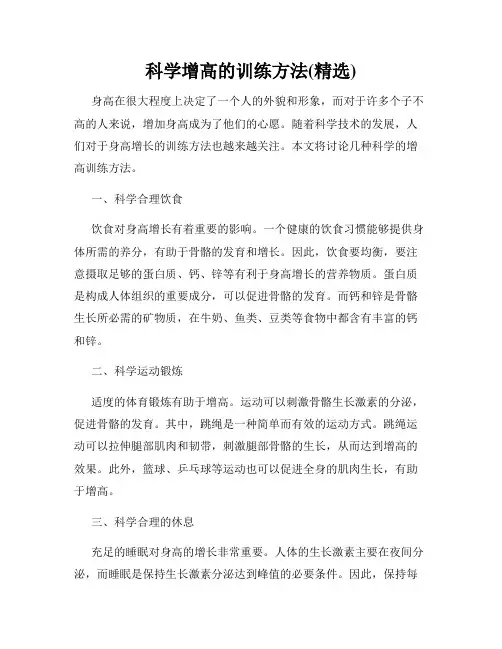 科学增高的训练方法(精选)

身高在很大程度上决定了一个人的外貌和形象，而对于许多个子不高的人来说，增加身高成为了他们的心愿。随着科学技术的发展，人们对于身高增长的训练方法也越来越关注。本文将讨论几种科学的增高训练方法。

一、科学合理饮食

饮食对身高增长有着重要的影响。一个健康的饮食习惯能够提供身体所需的养分，有助于骨骼的发育和增长。因此，饮食要均衡，要注意摄取足够的蛋白质、钙、锌等有利于身高增长的营养物质。蛋白质是构成人体组织的重要成分，可以促进骨骼的发育。而钙和锌是骨骼生长所必需的矿物质，在牛奶、鱼类、豆类等食物中都含有丰富的钙和锌。

二、科学运动锻炼

适度的体育锻炼有助于增高。运动可以刺激骨骼生长激素的分泌，促进骨骼的发育。其中，跳绳是一种简单而有效的运动方式。跳绳运动可以拉伸腿部肌肉和韧带，刺激腿部骨骼的生长，从而达到增高的效果。此外，篮球、乒乓球等运动也可以促进全身的肌肉生长，有助于增高。

三、科学合理的休息

充足的睡眠对身高的增长非常重要。人体的生长激素主要在夜间分泌，而睡眠是保持生长激素分泌达到峰值的必要条件。因此，保持每